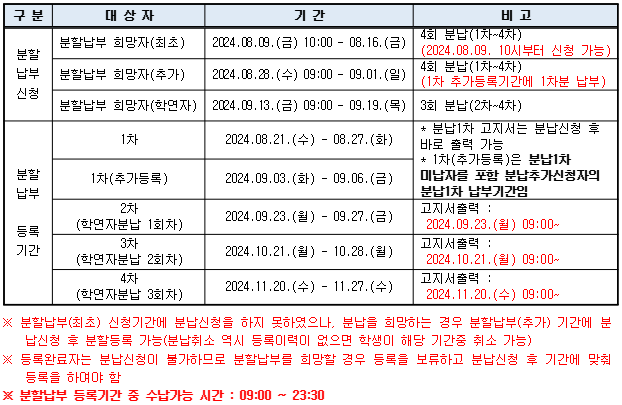 | 구 분 | 대 상 자 | 기 간 | 비 고 |
|---|---|---|---|
| 분할 납부 신청 | 분할납부 희망자(최초) | 2024.08.09.(금) 10:00 - 08.16.(금) | 4회 분납(1차~4차) (2024.08.09. 10시부터 신청 가능) |
| | 분할납부 희망자(추가) | 2024.08.28.(수) 09:00 - 09.01.(일) | 4회 분납(1차~4차) (1차 추가등록기간에 1차분 납부) |
| | 분할납부 희망자(학연자) | 2024.09.13.(금) 09:00 - 09.19.(목) | 3회 분납(2차~4차) |
| 분할 납부 등록 기간 | 1차 | 2024.08.21.(수) - 08.27.(화) | * 분납1차 고지서는 분납신청 후 바로 출력 가능 * 1차(추가등록)은 분납1차 미납자를 포함 분납추가신청자의 분납1차 납부기간임 |
| | 1차(추가등록) | 2024.09.03.(화) - 09.06.(금) | |
| | 2차 (학연자분납 1회차) | 2024.09.23.(월) - 09.27.(금) | 고지서출력 : 2024.09.23.(월) 09:00~ |
| | 3차 (학연자분납 2회차) | 2024.10.21.(월) - 10.28.(월) | 고지서출력 : 2024.10.21.(월) 09:00~ |
| | 4차 (학연자분납 3회차) | 2024.11.20.(수) - 11.27.(수) | 고지서출력 : 2024.11.20.(수) 09:00~ |

※ 분할납부(최초) 신청기간에 분납신청을 하지 못하였으나, 분납을 희망하는 경우 분할납부(추가) 기간에 분납신청 후 분할등록 가능(분납취소 역시 등록이력이 없으면 학생이 해당 기간중 취소 가능)

※ 등록완료자는 분납신청이 불가하므로 분할납부를 희망할 경우 등록을 보류하고 분납신청 후 기간에 맞춰 등록을 하여야 함

※ 분할납부 등록기간 중 수납가능 시간 : 09:00 ~ 23:30